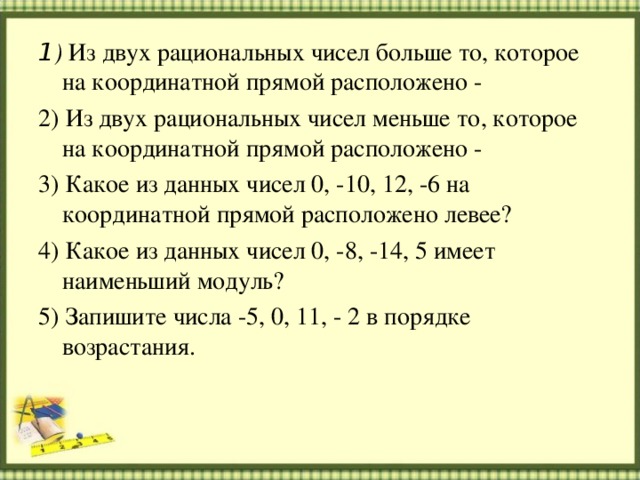 1) Из двух рациональных чисел больше то, которое на координатной прямой расположено -

2) Из двух рациональных чисел меньше то, которое на координатной прямой расположено -

3) Какое из данных чисел 0, -10, 12, -6 на координатной прямой расположено левее?

4) Какое из данных чисел 0, -8, -14, 5 имеет наименьший модуль?

5) Запишите числа -5, 0, 11, - 2 в порядке возрастания.